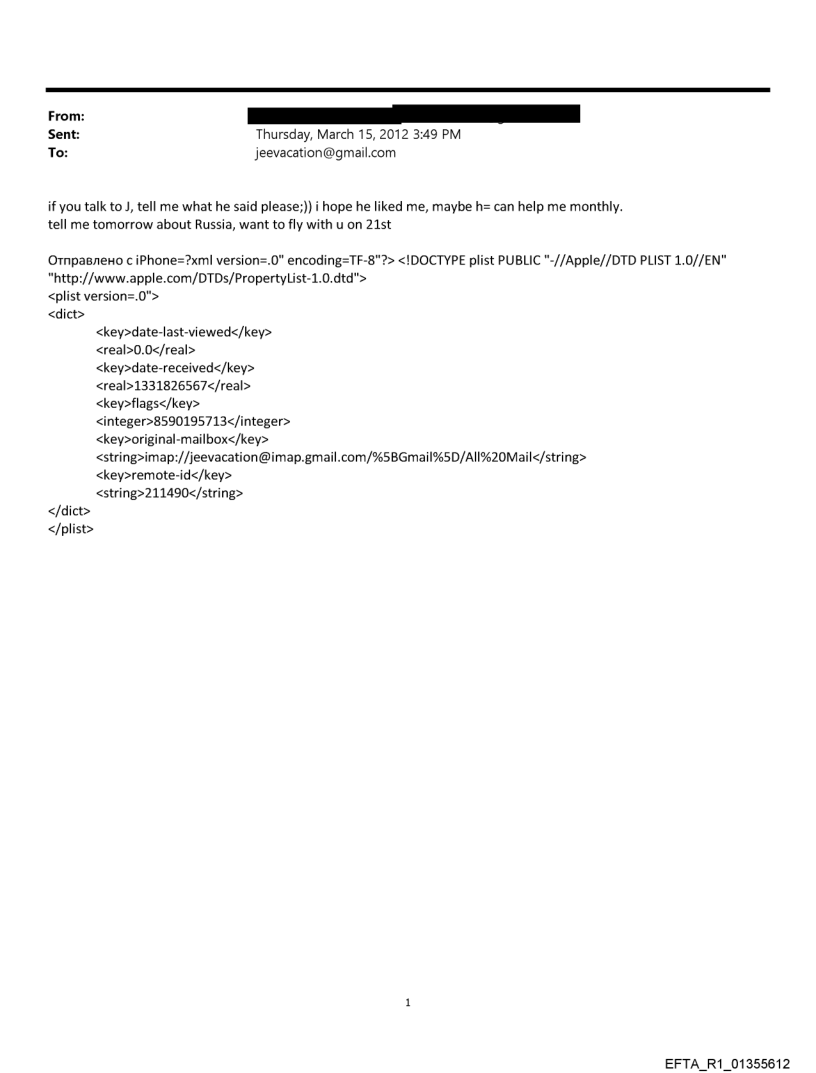 From:
Sent: Thursday, March 15, 2012 3:49 PM
To: jeevacation@gmail.com

if you talk to J, tell me what he said please;)) i hope he liked me, maybe h= can help me monthly.
tell me tomorrow about Russia, want to fly with u on 21st

Отправлено с iPhone=?xml version=.0" encoding=TF-8"?> <!DOCTYPE plist PUBLIC "-//Apple//DTD PLIST 1.0//EN" "http://www.apple.com/DTDs/PropertyList-1.0.dtd">
<plist version=.0">
<dict>
<key>date-last-viewed</key>
<real>0.0</real>
<key>date-received</key>
<real>1331826567</real>
<key>flags</key>
<integer>8590195713</integer>
<key>original-mailbox</key>
<string>imap://jeevacation@imap.gmail.com/%5BGmail%5D/All%20Mail</string>
<key>remote-id</key>
<string>211490</string>
</dict>
</plist>

1

EFTA_R1_01355612